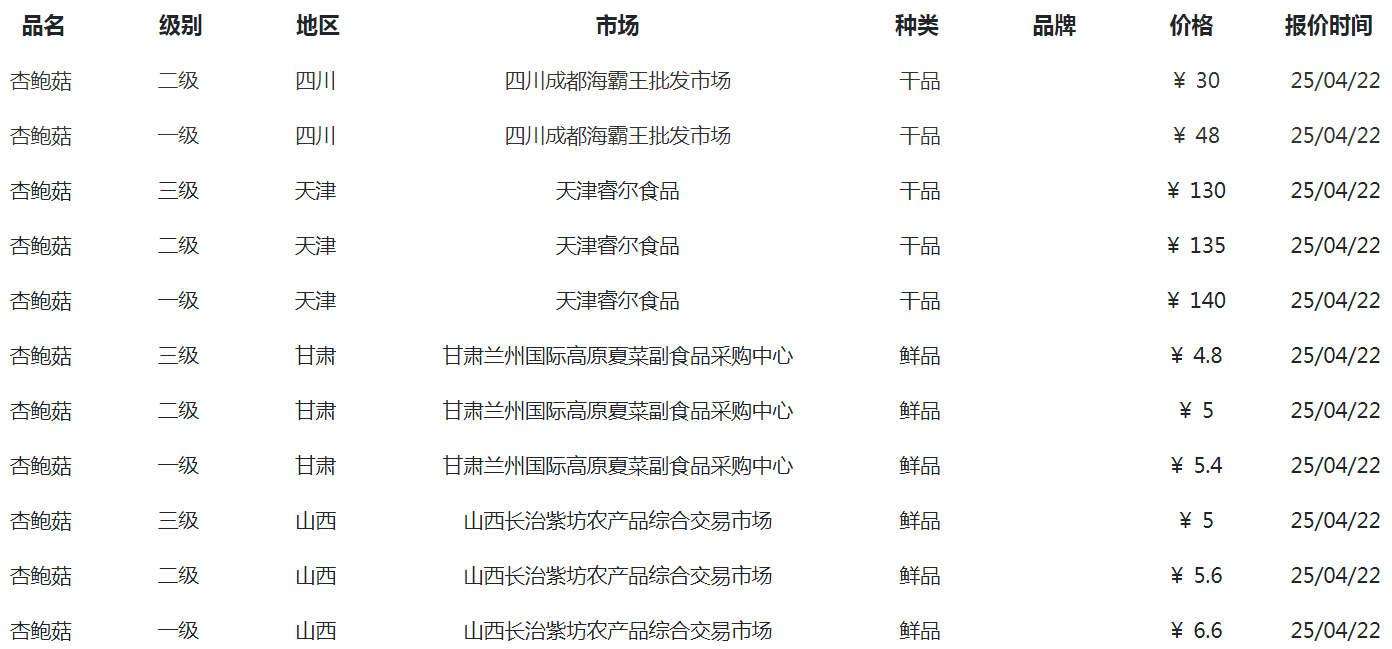 | 品名 | 级别 | 地区 | 市场 | 种类 | 品牌 | 价格 | 报价时间 |
|---|---|---|---|---|---|---|---|
| 杏鲍菇 | 二级 | 四川 | 四川成都海霸王批发市场 | 干品 | | ￥ 30 | 25/04/22 |
| 杏鲍菇 | 一级 | 四川 | 四川成都海霸王批发市场 | 干品 | | ￥ 48 | 25/04/22 |
| 杏鲍菇 | 三级 | 天津 | 天津睿尔食品 | 干品 | | ￥ 130 | 25/04/22 |
| 杏鲍菇 | 二级 | 天津 | 天津睿尔食品 | 干品 | | ￥ 135 | 25/04/22 |
| 杏鲍菇 | 一级 | 天津 | 天津睿尔食品 | 干品 | | ￥ 140 | 25/04/22 |
| 杏鲍菇 | 三级 | 甘肃 | 甘肃兰州国际高原夏菜副食品采购中心 | 鲜品 | | ￥ 4.8 | 25/04/22 |
| 杏鲍菇 | 二级 | 甘肃 | 甘肃兰州国际高原夏菜副食品采购中心 | 鲜品 | | ￥ 5 | 25/04/22 |
| 杏鲍菇 | 一级 | 甘肃 | 甘肃兰州国际高原夏菜副食品采购中心 | 鲜品 | | ￥ 5.4 | 25/04/22 |
| 杏鲍菇 | 三级 | 山西 | 山西长治紫坊农产品综合交易市场 | 鲜品 | | ￥ 5 | 25/04/22 |
| 杏鲍菇 | 二级 | 山西 | 山西长治紫坊农产品综合交易市场 | 鲜品 | | ￥ 5.6 | 25/04/22 |
| 杏鲍菇 | 一级 | 山西 | 山西长治紫坊农产品综合交易市场 | 鲜品 | | ￥ 6.6 | 25/04/22 |